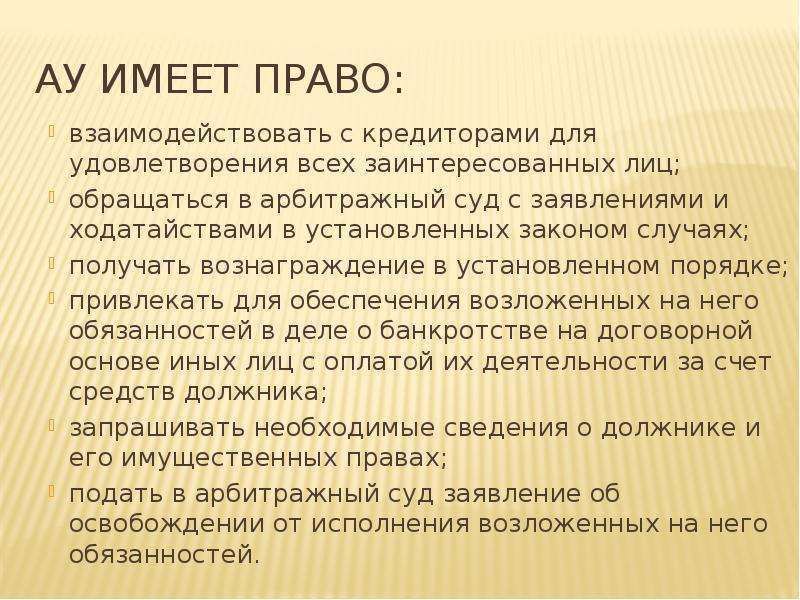 АУ ИМЕЕТ ПРАВО:

взаимодействовать с кредиторами для удовлетворения всех заинтересованных лиц;

обращаться в арбитражный суд с заявлениями и ходатайствами в установленных законом случаях;

получать вознаграждение в установленном порядке;

привлекать для обеспечения возложенных на него обязанностей в деле о банкротстве на договорной основе иных лиц с оплатой их деятельности за счет средств должника;

запрашивать необходимые сведения о должнике и его имущественных правах;

подать в арбитражный суд заявление об освобождении от исполнения возложенных на него обязанностей.